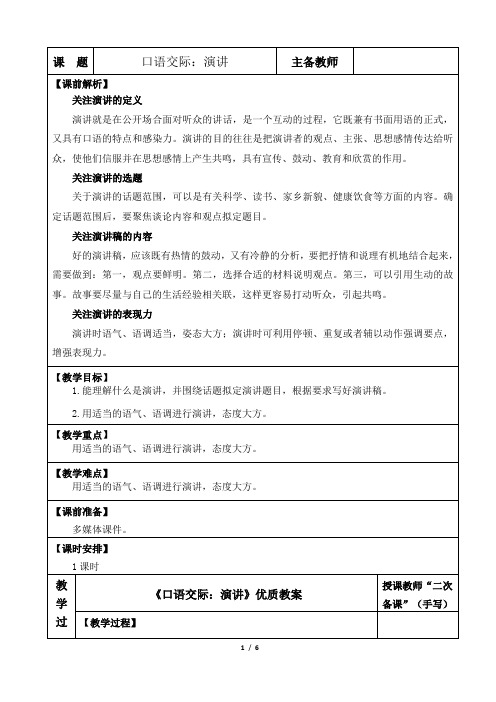 | 课　题 | 口语交际：演讲 | 主备教师 | |
|---|---|---|---|

【课前解析】

关注演讲的定义

演讲就是在公开场合面对听众的讲话，是一个互动的过程，它既兼有书面用语的正式，又具有口语的特点和感染力。演讲的目的往往是把演讲者的观点、主张、思想感情传达给听众，使他们信服并在思想感情上产生共鸣，具有宣传、鼓动、教育和欣赏的作用。

关注演讲的选题

关于演讲的话题范围，可以是有关科学、读书、家乡新貌、健康饮食等方面的内容。确定话题范围后，要聚焦谈论内容和观点拟定题目。

关注演讲稿的内容

好的演讲稿，应该既有热情的鼓动，又有冷静的分析，要把抒情和说理有机地结合起来，需要做到：第一，观点要鲜明。第二，选择合适的材料说明观点。第三，可以引用生动的故事。故事要尽量与自己的生活经验相关联，这样更容易打动听众，引起共鸣。

关注演讲的表现力

演讲时语气、语调适当，姿态大方；演讲时可利用停顿、重复或者辅以动作强调要点，增强表现力。

【教学目标】

1. 能理解什么是演讲，并围绕话题拟定演讲题目，根据要求写好演讲稿。

2. 用适当的语气、语调进行演讲，态度大方。

【教学重点】

用适当的语气、语调进行演讲，态度大方。

【教学难点】

用适当的语气、语调进行演讲，态度大方。

【课前准备】

多媒体课件。

【课时安排】

1 课时

| 教学过 | 《口语交际：演讲》优质教案 | 授课教师“二次备课”（手写） |
|---|---|---|
| | 【教学过程】 | |

1 / 6